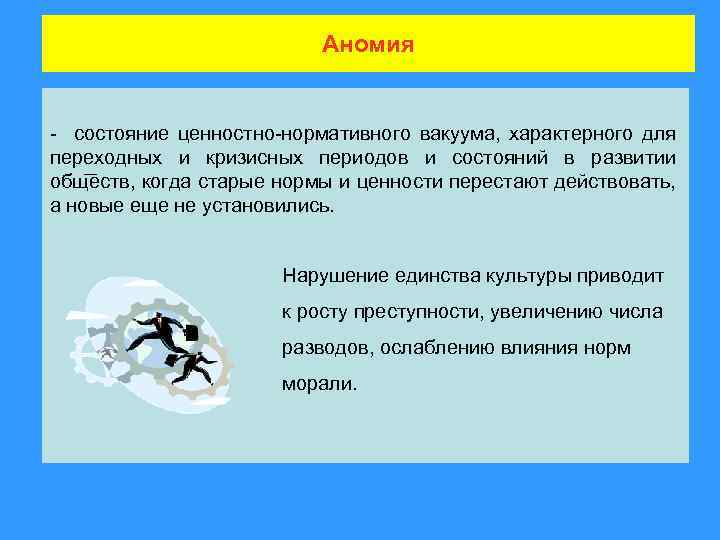 Аномия

- состояние ценностно-нормативного вакуума, характерного для переходных и кризисных периодов и состояний в развитии обществ, когда старые нормы и ценности перестают действовать, а новые еще не установились.

Нарушение единства культуры приводит к росту преступности, увеличению числа разводов, ослаблению влияния норм морали.